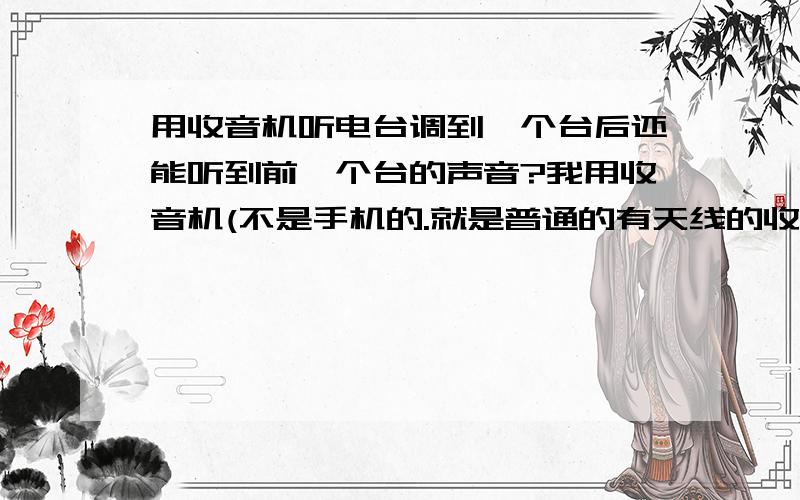 用收音机听电台调到一个台后还能听到前一个台的声音?我用收音机(不是手机的.就是普通的有天线的收